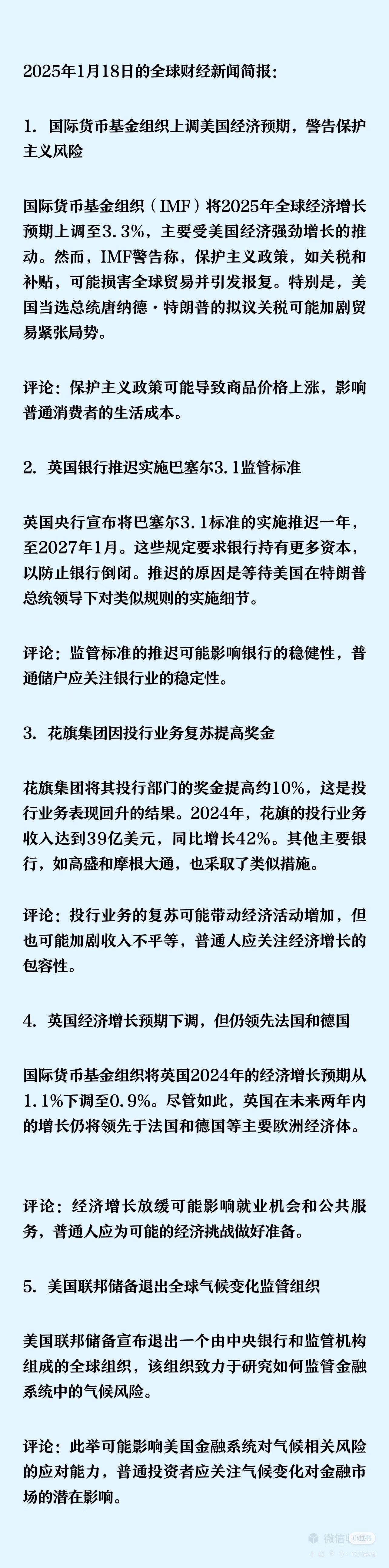 2025年1月18日的全球财经新闻简报：

1. 国际货币基金组织上调美国经济预期，警告保护主义风险

国际货币基金组织（IMF）将2025年全球经济增长预期上调至3.3%，主要受美国经济强劲增长的推动。然而，IMF警告称，保护主义政策，如关税和补贴，可能损害全球贸易并引发报复。特别是，美国当选总统唐纳德·特朗普的拟议关税可能加剧贸易紧张局势。

评论：保护主义政策可能导致商品价格上涨，影响普通消费者的生活成本。

2. 英国银行推迟实施巴塞尔3.1监管标准

英国央行宣布将巴塞尔3.1标准的实施推迟一年，至2027年1月。这些规定要求银行持有更多资本，以防止银行倒闭。推迟的原因是等待美国在特朗普总统领导下对类似规则的实施细节。

评论：监管标准的推迟可能影响银行的稳健性，普通储户应关注银行业的稳定性。

3. 花旗集团因投行业务复苏提高奖金

花旗集团将其投行部门的奖金提高约10%，这是投行业务表现回升的结果。2024年，花旗的投行业务收入达到39亿美元，同比增长42%。其他主要银行，如高盛和摩根大通，也采取了类似措施。

评论：投行业务的复苏可能带动经济活动增加，但也可能加剧收入不平等，普通人应关注经济增长的包容性。

4. 英国经济增长预期下调，但仍领先法国和德国

国际货币基金组织将英国2024年的经济增长预期从1.1%下调至0.9%。尽管如此，英国在未来两年内的增长仍将领先于法国和德国等主要欧洲经济体。

评论：经济增长放缓可能影响就业机会和公共服务，普通人应为可能的经济挑战做好准备。

5. 美国联邦储备退出全球气候变化监管组织

美国联邦储备宣布退出一个由中央银行和监管机构组成的全球组织，该组织致力于研究如何监管金融系统中的气候风险。

评论：此举可能影响美国金融系统对气候相关风险的应对能力，普通投资者应关注气候变化对金融市场的潜在影响。

微信 小红书